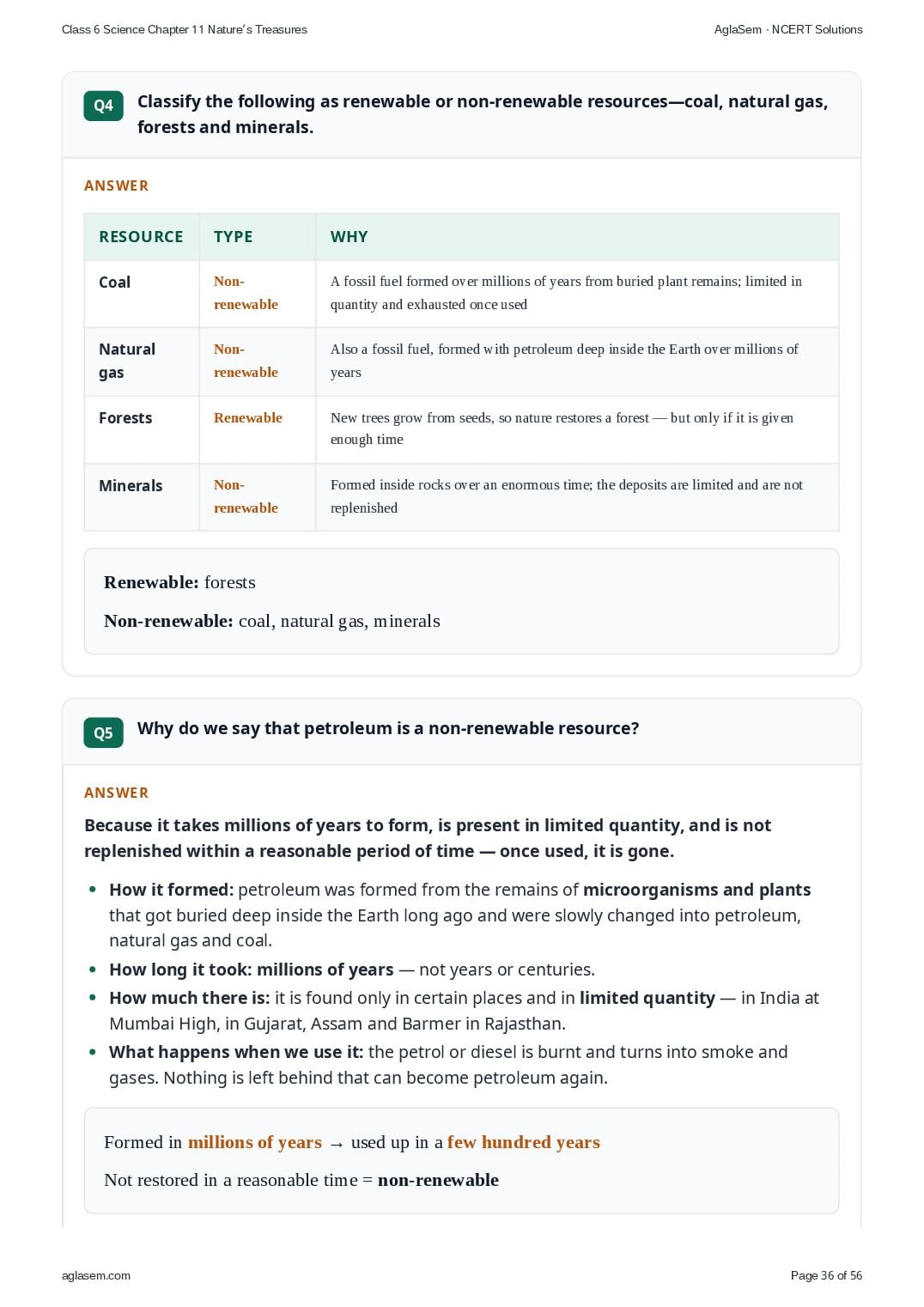 Class 6 Science Chapter 11 Nature's Treasures

AglaSem · NCERT Solutions

Q4 Classify the following as renewable or non-renewable resources—coal, natural gas, forests and minerals.

ANSWER

| RESOURCE | TYPE | WHY |
|---|---|---|
| Coal | Non-renewable | A fossil fuel formed over millions of years from buried plant remains; limited in quantity and exhausted once used |
| Natural gas | Non-renewable | Also a fossil fuel, formed with petroleum deep inside the Earth over millions of years |
| Forests | Renewable | New trees grow from seeds, so nature restores a forest — but only if it is given enough time |
| Minerals | Non-renewable | Formed inside rocks over an enormous time; the deposits are limited and are not replenished |

Renewable: forests

Non-renewable: coal, natural gas, minerals

Q5 Why do we say that petroleum is a non-renewable resource?

ANSWER

Because it takes millions of years to form, is present in limited quantity, and is not replenished within a reasonable period of time — once used, it is gone.

• How it formed: petroleum was formed from the remains of microorganisms and plants that got buried deep inside the Earth long ago and were slowly changed into petroleum, natural gas and coal.
• How long it took: millions of years — not years or centuries.
• How much there is: it is found only in certain places and in limited quantity — in India at Mumbai High, in Gujarat, Assam and Barmer in Rajasthan.
• What happens when we use it: the petrol or diesel is burnt and turns into smoke and gases. Nothing is left behind that can become petroleum again.

Formed in millions of years → used up in a few hundred years

Not restored in a reasonable time = non-renewable

aglasem.com

Page 36 of 56